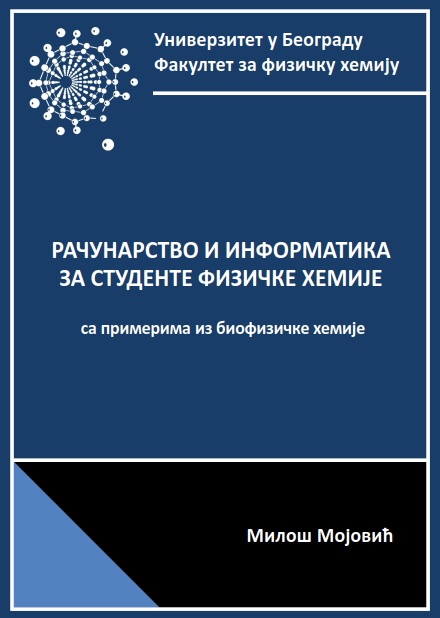 Универзитет у Београду
Факултет за физичку хемију

РАЧУНАРСТВО И ИНФОРМАТИКА
ЗА СТУДЕНТЕ ФИЗИЧКЕ ХЕМИЈЕ

са примерима из биофизичке хемије

Милош Мојовић